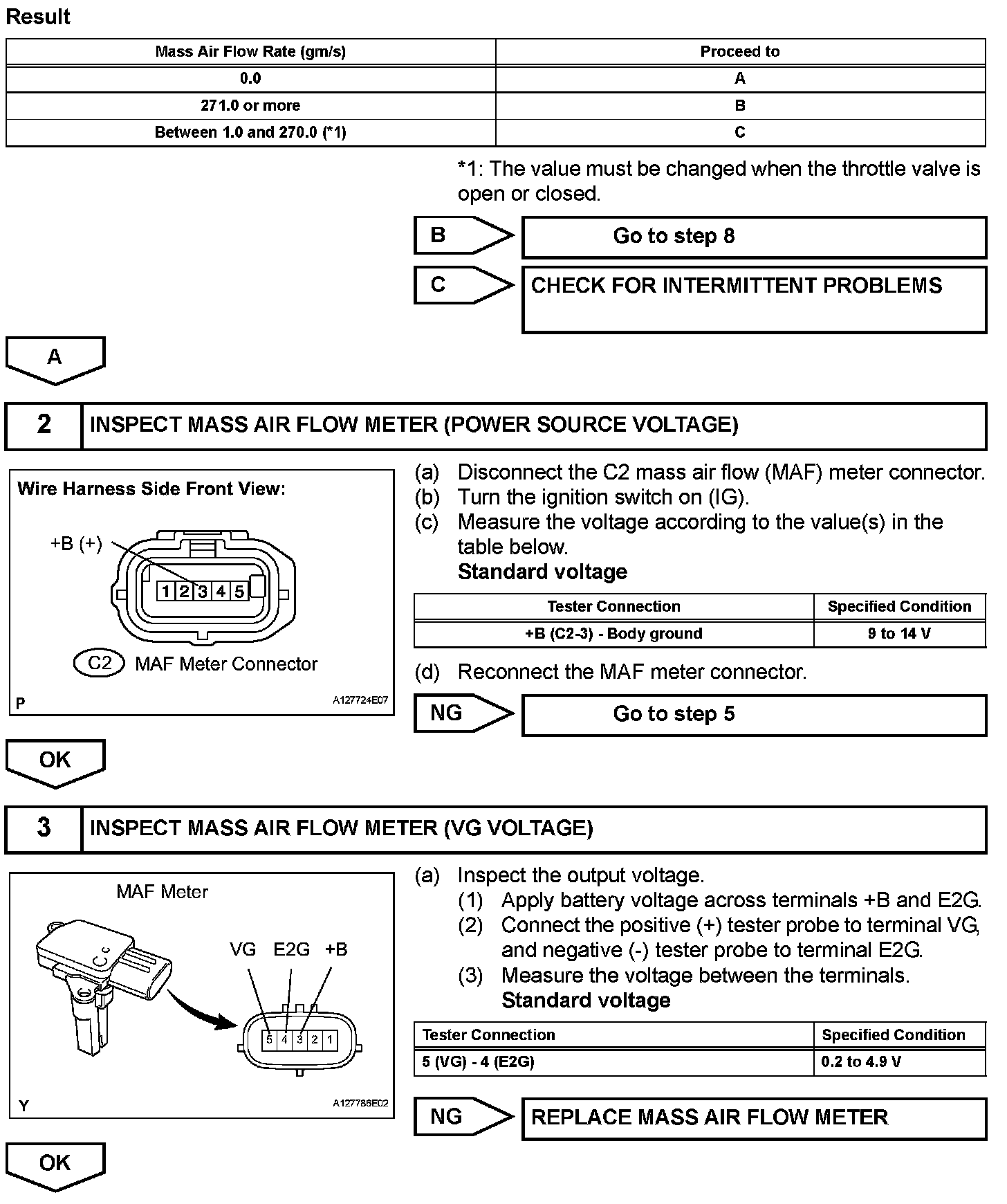 Result

| Mass Air Flow Rate (gm/s) | Proceed to |
|---|---|
| 0.0 | A |
| 271.0 or more | B |
| Between 1.0 and 270.0 (*1) | C |

*1: The value must be changed when the throttle valve is open or closed.

B

Go to step 8

C

CHECK FOR INTERMITTENT PROBLEMS

A

2 INSPECT MASS AIR FLOW METER (POWER SOURCE VOLTAGE)

Wire Harness Side Front View:

+B (+)

1 2 3 4 5

C2 MAF Meter Connector

P A127724E07

(a) Disconnect the C2 mass air flow (MAF) meter connector.
(b) Turn the ignition switch on (IG).
(c) Measure the voltage according to the value(s) in the table below.
Standard voltage

| Tester Connection | Specified Condition |
|---|---|
| +B (C2-3) - Body ground | 9 to 14 V |

(d) Reconnect the MAF meter connector.

NG

Go to step 5

OK

3 INSPECT MASS AIR FLOW METER (VG VOLTAGE)

MAF Meter

VG E2G +B

5 4 3 2 1

Y A127786E02

(a) Inspect the output voltage.
(1) Apply battery voltage across terminals +B and E2G.
(2) Connect the positive (+) tester probe to terminal VG, and negative (-) tester probe to terminal E2G.
(3) Measure the voltage between the terminals.
Standard voltage

| Tester Connection | Specified Condition |
|---|---|
| 5 (VG) - 4 (E2G) | 0.2 to 4.9 V |

NG

REPLACE MASS AIR FLOW METER

OK